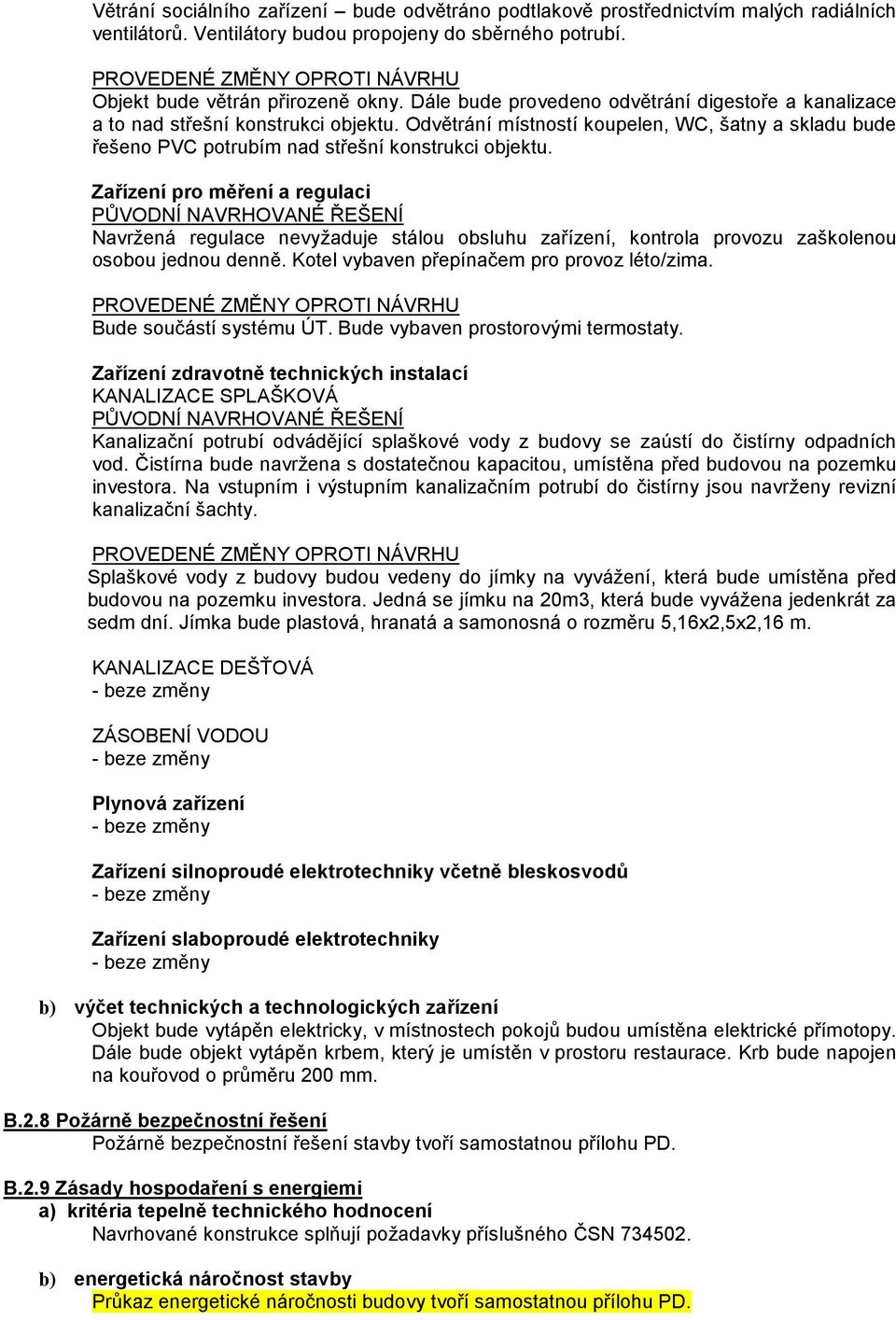 Větrání sociálního zařízení – bude odvětráno podtlakově prostřednictvím malých radiálních ventilátorů. Ventilátory budou propojeny do sběrného potrubí.

PROVEDENÉ ZMĚNY OPROTI NÁVRHU
Objekt bude větrán přirozeně okny. Dále bude provedeno odvětrání digestoře a kanalizace a to nad střešní konstrukci objektu. Odvětrání místností koupelen, WC, šatny a skladu bude řešeno PVC potrubím nad střešní konstrukci objektu.

Zařízení pro měření a regulaci
PŮVODNÍ NAVRHOVANÉ ŘEŠENÍ
Navržená regulace nevyžaduje stálou obsluhu zařízení, kontrola provozu zaškolenou osobou jednou denně. Kotel vybaven přepínačem pro provoz léto/zima.

PROVEDENÉ ZMĚNY OPROTI NÁVRHU
Bude součástí systému ÚT. Bude vybaven prostorovými termostaty.

Zařízení zdravotně technických instalací
KANALIZACE SPLAŠKOVÁ
PŮVODNÍ NAVRHOVANÉ ŘEŠENÍ
Kanalizační potrubí odvádějící splaškové vody z budovy se zaústí do čistírny odpadních vod. Čistírna bude navržena s dostatečnou kapacitou, umístěna před budovou na pozemku investora. Na vstupním i výstupním kanalizačním potrubí do čistírny jsou navrženy revizní kanalizační šachty.

PROVEDENÉ ZMĚNY OPROTI NÁVRHU
Splaškové vody z budovy budou vedeny do jímky na vyvážení, která bude umístěna před budovou na pozemku investora. Jedná se jímku na 20m3, která bude vyvážena jedenkrát za sedm dní. Jímka bude plastová, hranatá a samonosná o rozměru 5,16x2,5x2,16 m.

KANALIZACE DEŠŤOVÁ
- beze změny

ZÁSOBENÍ VODOU
- beze změny

Plynová zařízení
- beze změny

Zařízení silnoproudé elektrotechniky včetně bleskosvodů
- beze změny

Zařízení slaboproudé elektrotechniky
- beze změny

b) výčet technických a technologických zařízení
Objekt bude vytápěn elektricky, v místnostech pokojů budou umístěna elektrické přímotopy. Dále bude objekt vytápěn krbem, který je umístěn v prostoru restaurace. Krb bude napojen na kouřovod o průměru 200 mm.

B.2.8 Požárně bezpečnostní řešení
Požárně bezpečnostní řešení stavby tvoří samostatnou přílohu PD.

B.2.9 Zásady hospodaření s energiemi
a) kritéria tepelně technického hodnocení
Navrhované konstrukce splňují požadavky příslušného ČSN 734502.

b) energetická náročnost stavby
Průkaz energetické náročnosti budovy tvoří samostatnou přílohu PD.